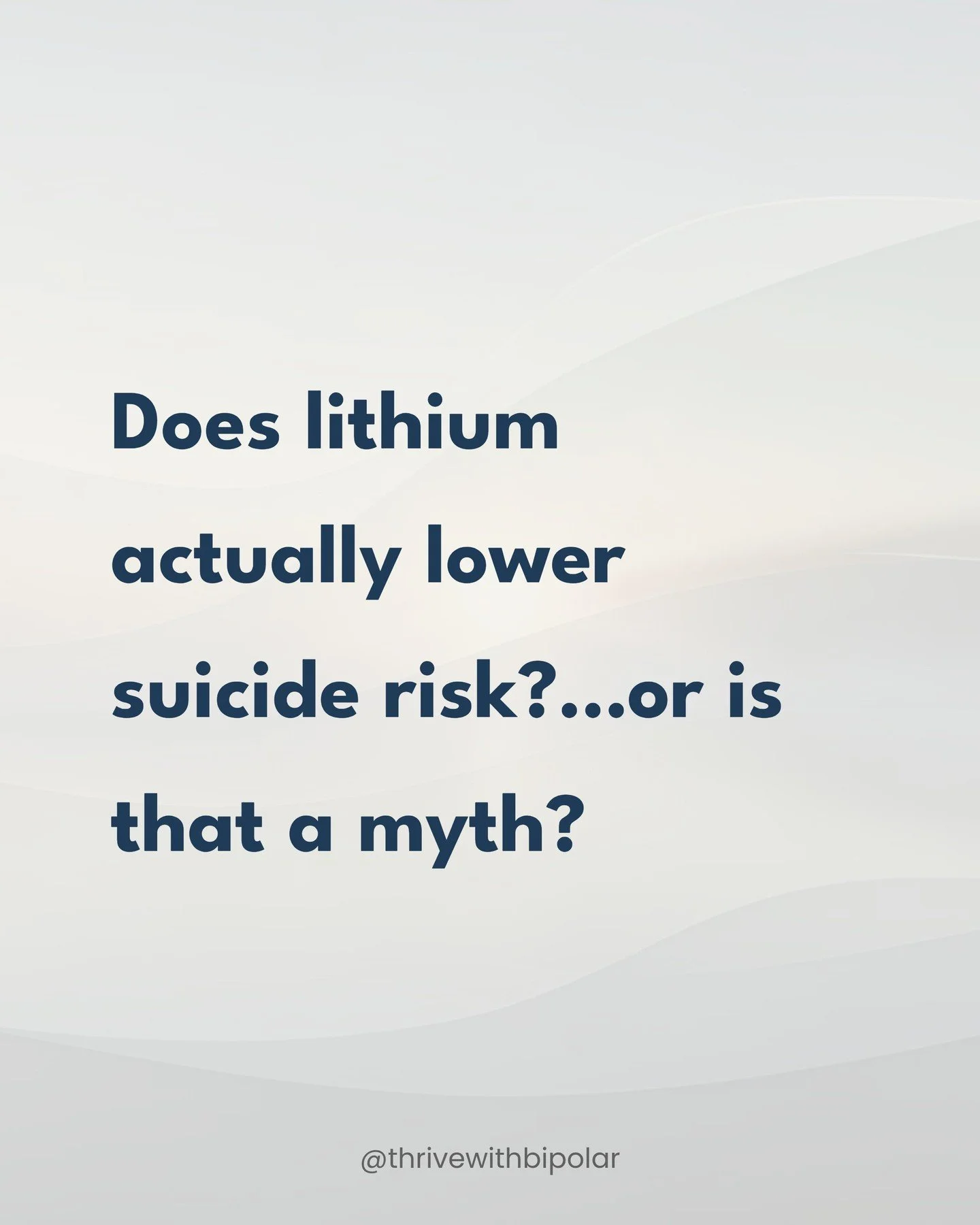 Does lithium actually lower suicide risk?...or is that a myth?

@thrivewithbipolar